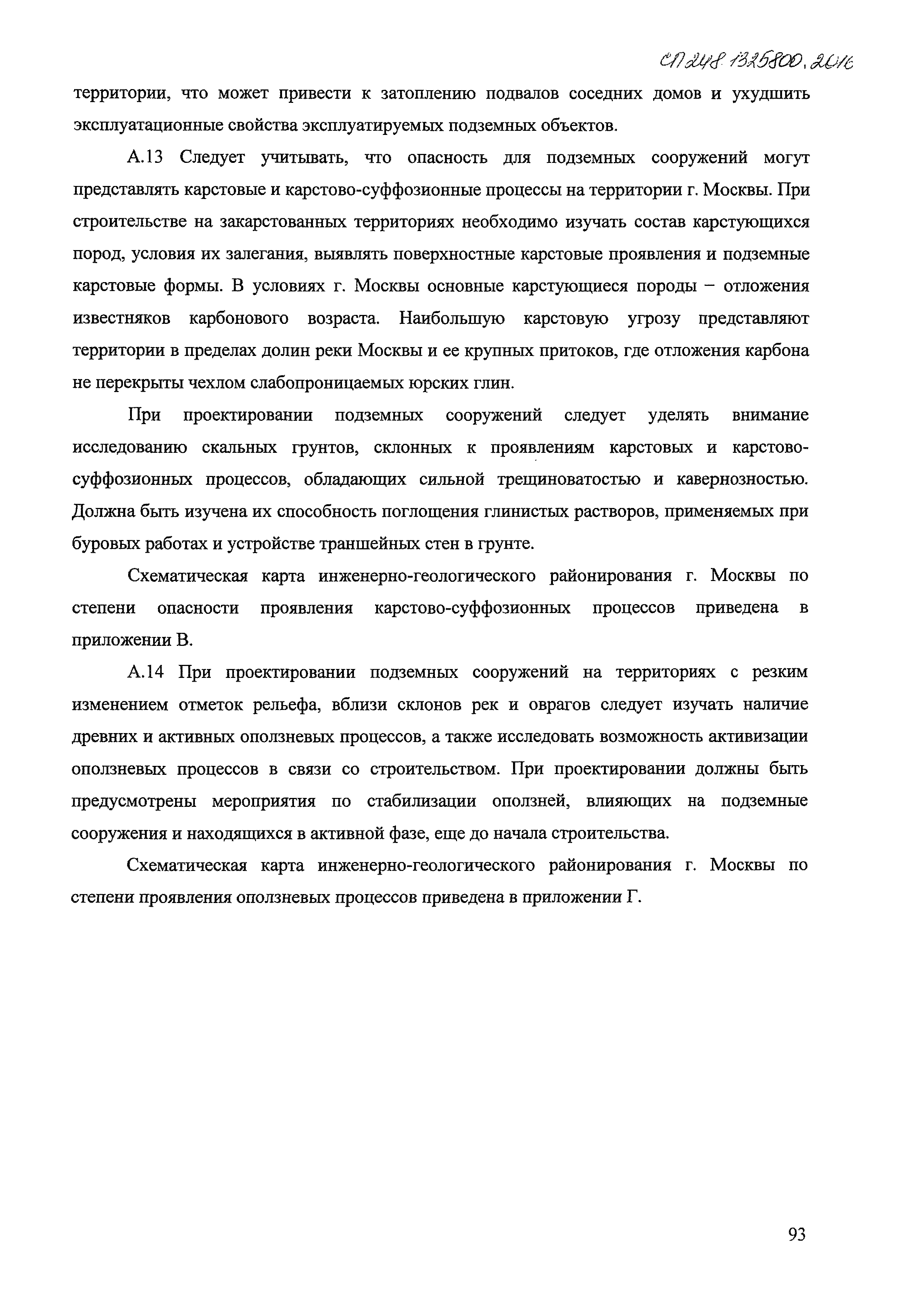 СП 248.1325800.2016

территории, что может привести к затоплению подвалов соседних домов и ухудшить эксплуатационные свойства эксплуатируемых подземных объектов.

А.13 Следует учитывать, что опасность для подземных сооружений могут представлять карстовые и карстово-суффозионные процессы на территории г. Москвы. При строительстве на закарстованных территориях необходимо изучать состав карстующихся пород, условия их залегания, выявлять поверхностные карстовые проявления и подземные карстовые формы. В условиях г. Москвы основные карстующиеся породы – отложения известняков карбонового возраста. Наибольшую карстовую угрозу представляют территории в пределах долин реки Москвы и ее крупных притоков, где отложения карбона не перекрыты чехлом слабопроницаемых юрских глин.

При проектировании подземных сооружений следует уделять внимание исследованию скальных грунтов, склонных к проявлениям карстовых и карстово-суффозионных процессов, обладающих сильной трещиноватостью и кавернозностью. Должна быть изучена их способность поглощения глинистых растворов, применяемых при буровых работах и устройстве траншейных стен в грунте.

Схематическая карта инженерно-геологического районирования г. Москвы по степени опасности проявления карстово-суффозионных процессов приведена в приложении В.

А.14 При проектировании подземных сооружений на территориях с резким изменением отметок рельефа, вблизи склонов рек и оврагов следует изучать наличие древних и активных оползневых процессов, а также исследовать возможность активизации оползневых процессов в связи со строительством. При проектировании должны быть предусмотрены мероприятия по стабилизации оползней, влияющих на подземные сооружения и находящихся в активной фазе, еще до начала строительства.

Схематическая карта инженерно-геологического районирования г. Москвы по степени проявления оползневых процессов приведена в приложении Г.

93